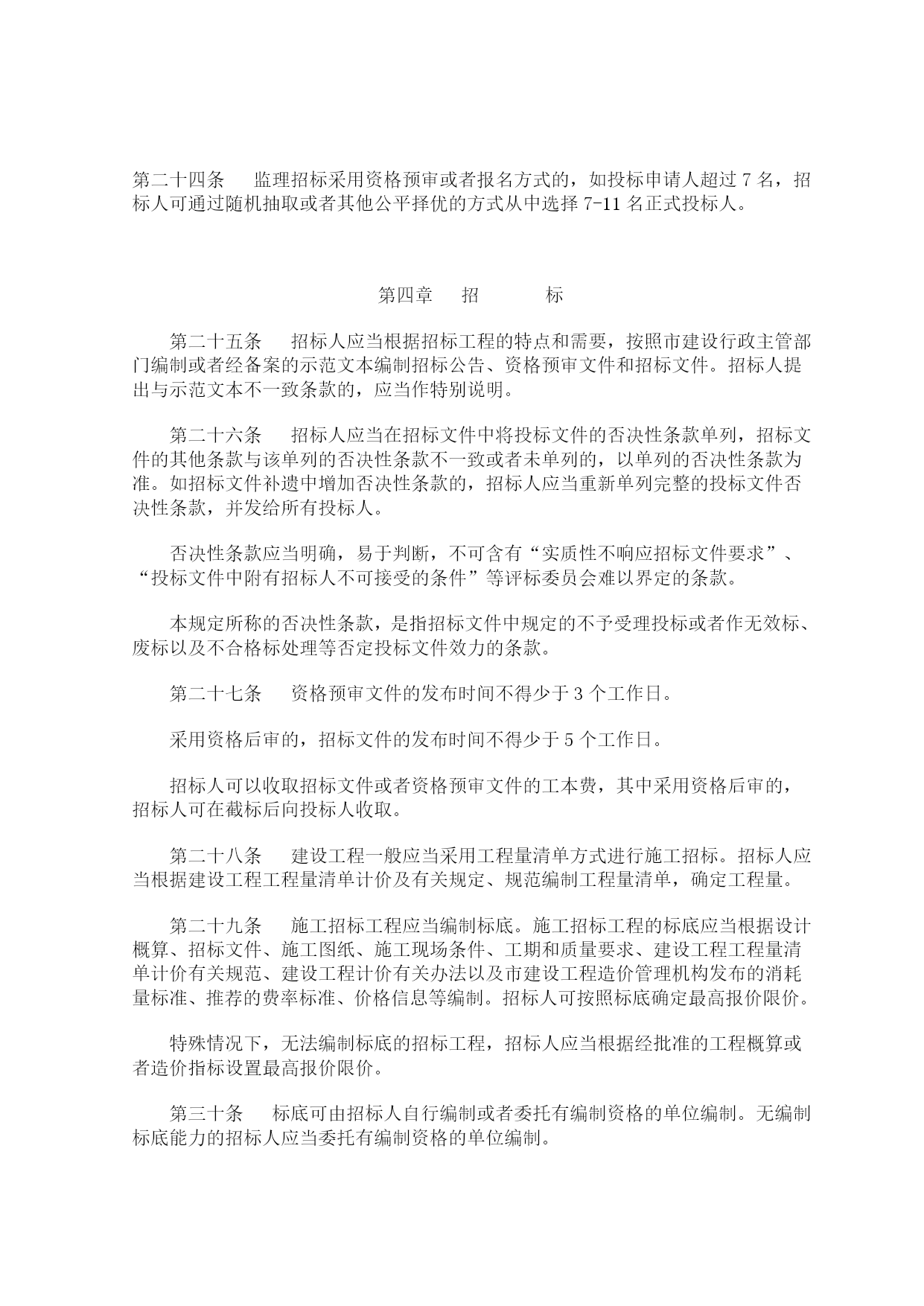 第二十四条　监理招标采用资格预审或者报名方式的，如投标申请人超过 7 名，招标人可通过随机抽取或者其他公平择优的方式从中选择 7-11 名正式投标人。

第四章　招　　标

第二十五条　招标人应当根据招标工程的特点和需要，按照市建设行政主管部门编制或者经备案的示范文本编制招标公告、资格预审文件和招标文件。招标人提出与示范文本不一致条款的，应当作特别说明。

第二十六条　招标人应当在招标文件中将投标文件的否决性条款单列，招标文件的其他条款与该单列的否决性条款不一致或者未单列的，以单列的否决性条款为准。如招标文件补遗中增加否决性条款的，招标人应当重新单列完整的投标文件否决性条款，并发给所有投标人。

否决性条款应当明确，易于判断，不可含有“实质性不响应招标文件要求”、“投标文件中附有招标人不可接受的条件”等评标委员会难以界定的条款。

本规定所称的否决性条款，是指招标文件中规定的不予受理投标或者作无效标、废标以及不合格标处理等否定投标文件效力的条款。

第二十七条　资格预审文件的发布时间不得少于 3 个工作日。

采用资格后审的，招标文件的发布时间不得少于 5 个工作日。

招标人可以收取招标文件或者资格预审文件的工本费，其中采用资格后审的，招标人可在截标后向投标人收取。

第二十八条　建设工程一般应当采用工程量清单方式进行施工招标。招标人应当根据建设工程工程量清单计价及有关规定、规范编制工程量清单，确定工程量。

第二十九条　施工招标工程应当编制标底。施工招标工程的标底应当根据设计概算、招标文件、施工图纸、施工现场条件、工期和质量要求、建设工程工程量清单计价有关规范、建设工程计价有关办法以及市建设工程造价管理机构发布的消耗量标准、推荐的费率标准、价格信息等编制。招标人可按照标底确定最高报价限价。

特殊情况下，无法编制标底的招标工程，招标人应当根据经批准的工程概算或者造价指标设置最高报价限价。

第三十条　标底可由招标人自行编制或者委托有编制资格的单位编制。无编制标底能力的招标人应当委托有编制资格的单位编制。